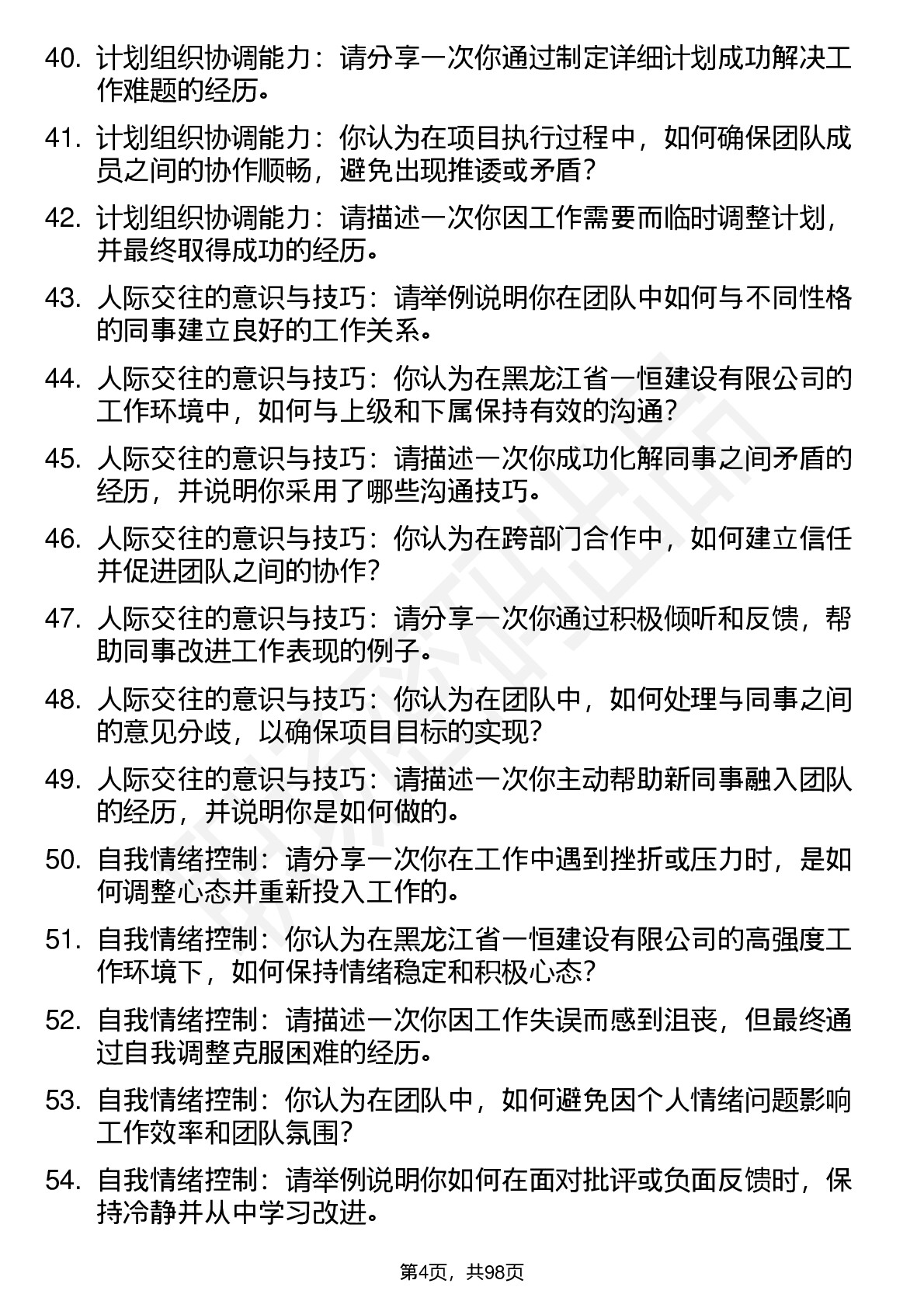 40. 计划组织协调能力：请分享一次你通过制定详细计划成功解决工作难题的经历。

41. 计划组织协调能力：你认为在项目执行过程中，如何确保团队成员之间的协作顺畅，避免出现推诿或矛盾？

42. 计划组织协调能力：请描述一次你因工作需要而临时调整计划，并最终取得成功的经历。

43. 人际交往的意识与技巧：请举例说明你在团队中如何与不同性格的同事建立良好的工作关系。

44. 人际交往的意识与技巧：你认为在黑龙江省一恒建设有限公司的工作环境中，如何与上级和下属保持有效的沟通？

45. 人际交往的意识与技巧：请描述一次你成功化解同事之间矛盾的经历，并说明你采用了哪些沟通技巧。

46. 人际交往的意识与技巧：你认为在跨部门合作中，如何建立信任并促进团队之间的协作？

47. 人际交往的意识与技巧：请分享一次你通过积极倾听和反馈，帮助同事改进工作表现的例子。

48. 人际交往的意识与技巧：你认为在团队中，如何处理与同事之间的意见分歧，以确保项目目标的实现？

49. 人际交往的意识与技巧：请描述一次你主动帮助新同事融入团队的经历，并说明你是如何做的。

50. 自我情绪控制：请分享一次你在工作中遇到挫折或压力时，是如何调整心态并重新投入工作的。

51. 自我情绪控制：你认为在黑龙江省一恒建设有限公司的高强度工作环境下，如何保持情绪稳定和积极心态？

52. 自我情绪控制：请描述一次你因工作失误而感到沮丧，但最终通过自我调整克服困难的经历。

53. 自我情绪控制：你认为在团队中，如何避免因个人情绪问题影响工作效率和团队氛围？

54. 自我情绪控制：请举例说明你如何在面对批评或负面反馈时，保持冷静并从中学习改进。

第4页，共98页